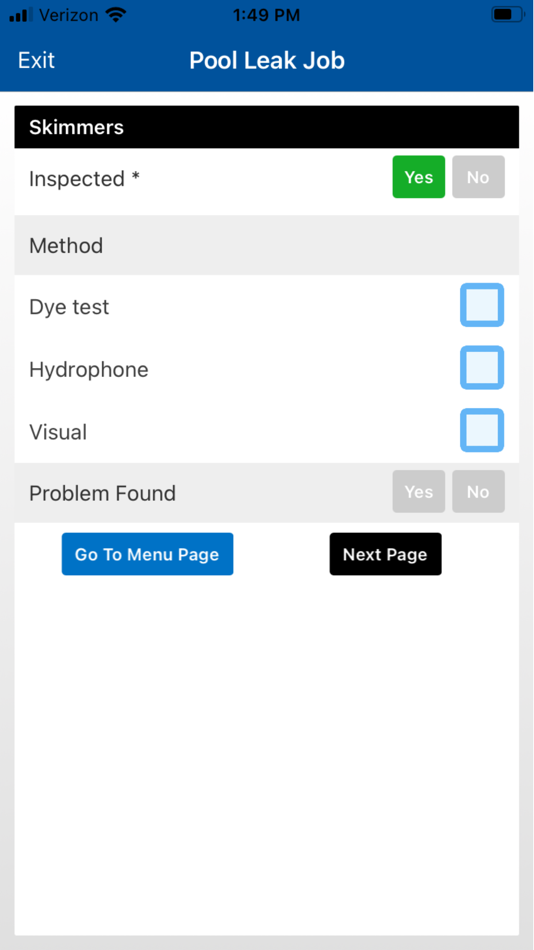 Verizon 1:49 PM

Exit Pool Leak Job

Skimmers

Inspected * Yes No

Method

Dye test

Hydrophone

Visual

Problem Found Yes No

Go To Menu Page Next Page